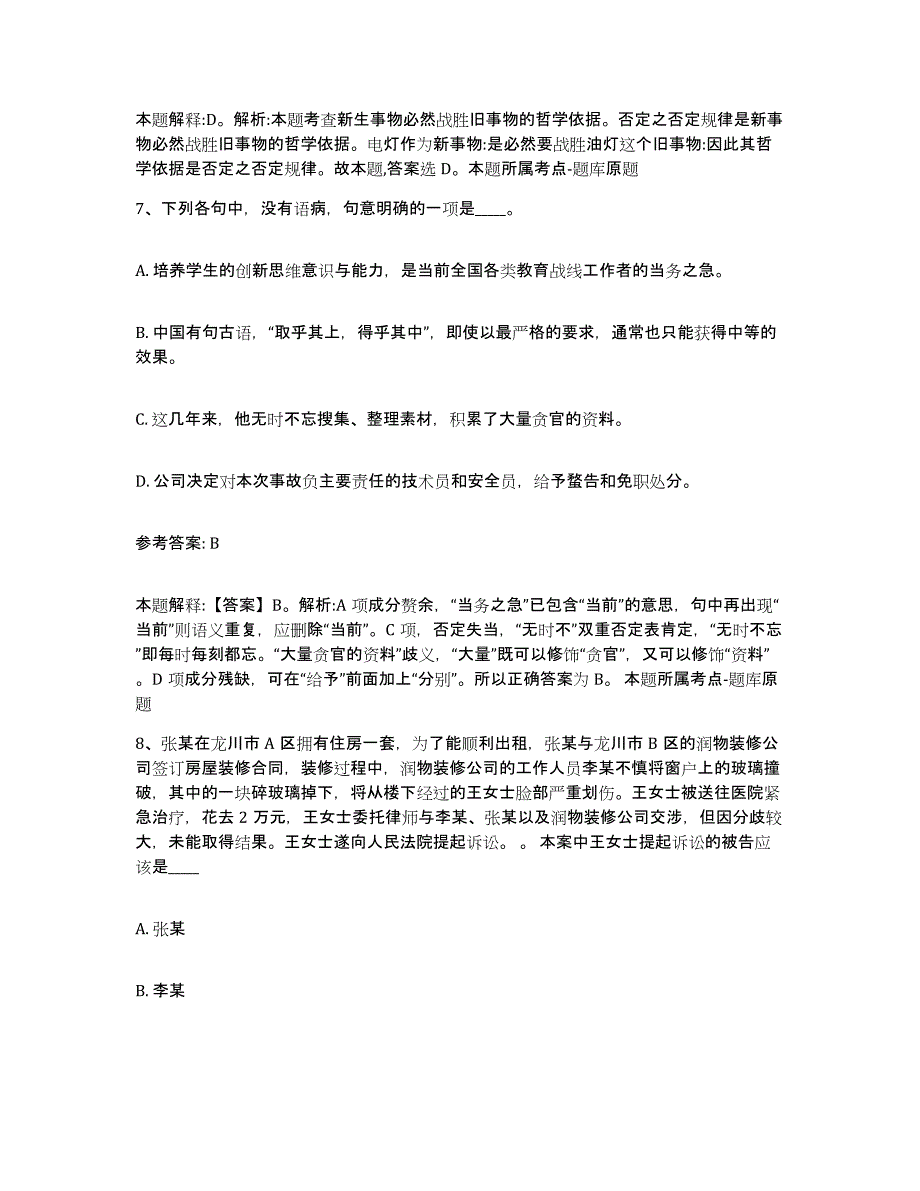 本题解释:D。解析:本题考查新生事物必然战胜旧事物的哲学依据。否定之否定规律是新事物必然战胜旧事物的哲学依据。电灯作为新事物:是必然要战胜油灯这个旧事物:因此其哲学依据是否定之否定规律。故本题,答案选 D。本题所属考点-题库原题

7、下列各句中，没有语病，句意明确的一项是____。

A. 培养学生的创新思维意识与能力，是当前全国各类教育战线工作者的当务之急。

B. 中国有句古语，“取乎其上，得乎其中”，即使以最严格的要求，通常也只能获得中等的效果。

C. 这几年来，他无时不忘搜集、整理素材，积累了大量贪官的资料。

D. 公司决定对本次事故负主要责任的技术员和安全员，给予警告和免职处分。

参考答案: B

本题解释:【答案】B。解析:A 项成分赘余，“当务之急”已包含“当前”的意思，句中再出现“当前”则语义重复，应删除“当前”。C 项，否定失当，“无时不”双重否定表肯定，“无时不忘”即每时每刻都忘。“大量贪官的资料”歧义，“大量”既可以修饰“贪官”，又可以修饰“资料”。D 项成分残缺，可在“给予”前面加上“分别”。所以正确答案为 B。 本题所属考点-题库原题

8、张某在龙川市 A 区拥有住房一套，为了能顺利出租，张某与龙川市 B 区的润物装修公司签订房屋装修合同，装修过程中，润物装修公司的工作人员李某不慎将窗户上的玻璃撞破，其中的一块碎玻璃掉下，将从楼下经过的王女士脸部严重划伤。王女士被送往医院紧急治疗，花去 2 万元，王女士委托律师与李某、张某以及润物装修公司交涉，但因分歧较大，未能取得结果。王女士遂向人民法院提起诉讼。 。 本案中王女士提起诉讼的被告应该是____

A. 张某

B. 李某